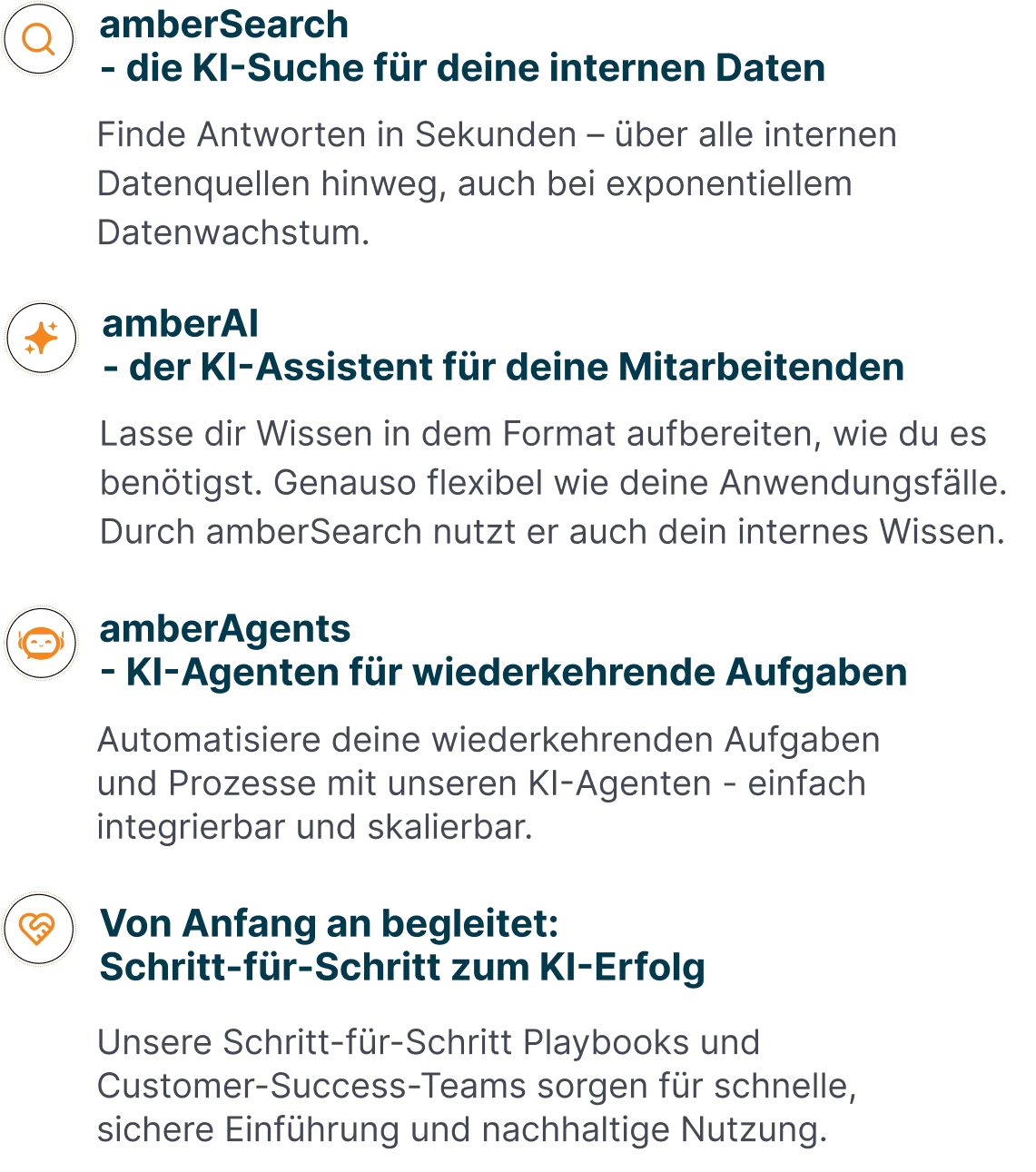 amberSearch
- die KI-Suche für deine internen Daten

Finde Antworten in Sekunden – über alle internen Datenquellen hinweg, auch bei exponentiellem Datenwachstum.

amberAI
- der KI-Assistent für deine Mitarbeitenden

Lasse dir Wissen in dem Format aufbereiten, wie du es benötigst. Genauso flexibel wie deine Anwendungsfälle. Durch amberSearch nutzt er auch dein internes Wissen.

amberAgents
- KI-Agenten für wiederkehrende Aufgaben

Automatisiere deine wiederkehrenden Aufgaben und Prozesse mit unseren KI-Agenten - einfach integrierbar und skalierbar.

Von Anfang an begleitet:
Schritt-für-Schritt zum KI-Erfolg

Unsere Schritt-für-Schritt Playbooks und Customer-Success-Teams sorgen für schnelle, sichere Einführung und nachhaltige Nutzung.